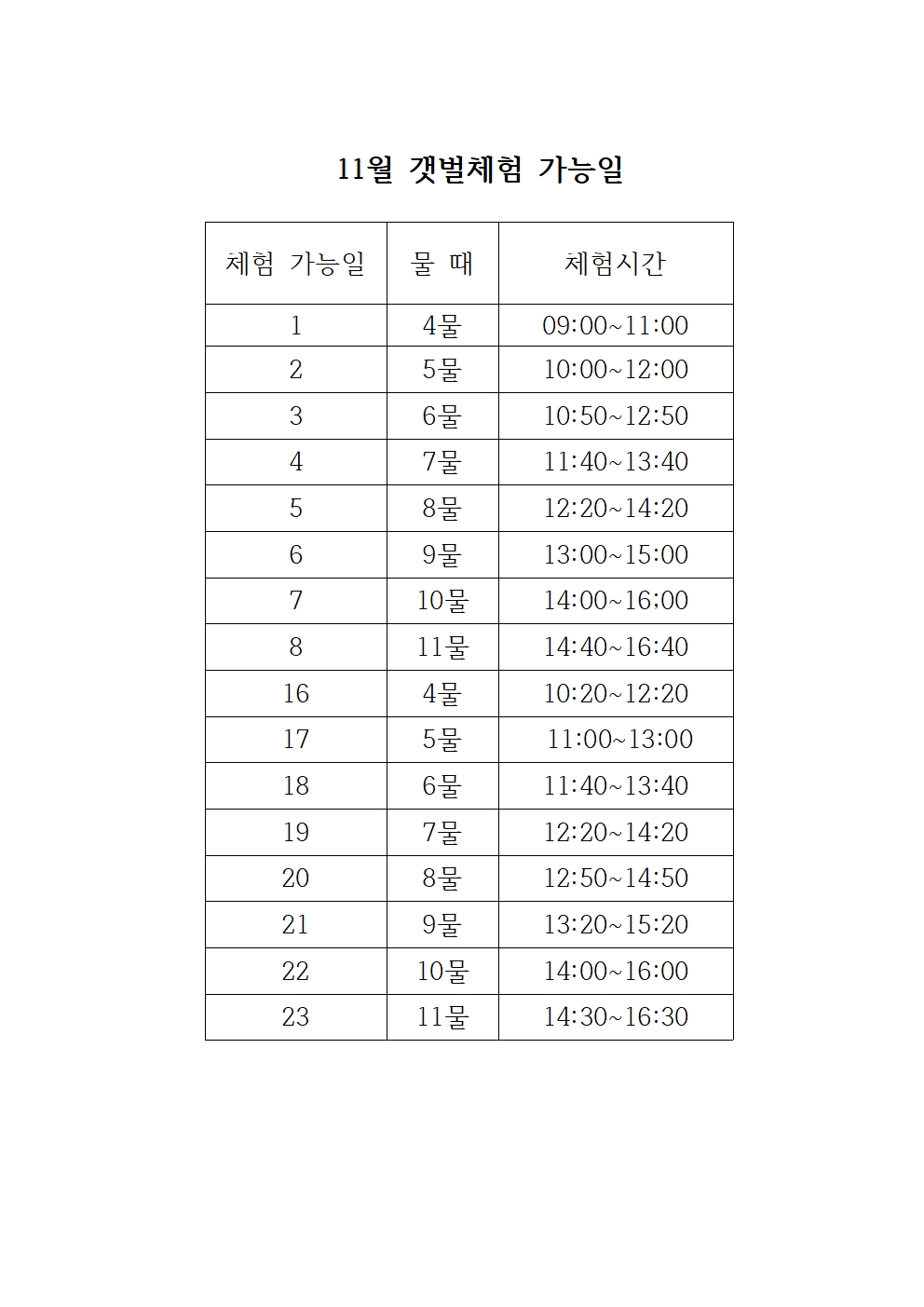 11월 갯벌체험 가능일

| 체험 가능일 | 물 때 | 체험시간 |
|---|---|---|
| 1 | 4물 | 09:00~11:00 |
| 2 | 5물 | 10:00~12:00 |
| 3 | 6물 | 10:50~12:50 |
| 4 | 7물 | 11:40~13:40 |
| 5 | 8물 | 12:20~14:20 |
| 6 | 9물 | 13:00~15:00 |
| 7 | 10물 | 14:00~16;00 |
| 8 | 11물 | 14:40~16:40 |
| 16 | 4물 | 10:20~12:20 |
| 17 | 5물 | 11:00~13:00 |
| 18 | 6물 | 11:40~13:40 |
| 19 | 7물 | 12:20~14:20 |
| 20 | 8물 | 12:50~14:50 |
| 21 | 9물 | 13:20~15:20 |
| 22 | 10물 | 14:00~16:00 |
| 23 | 11물 | 14:30~16:30 |